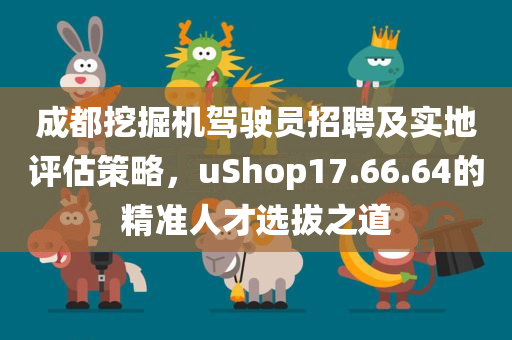 成都挖掘机驾驶员招聘及实地评估策略，uShop17.66.64的精准人才选拔之道